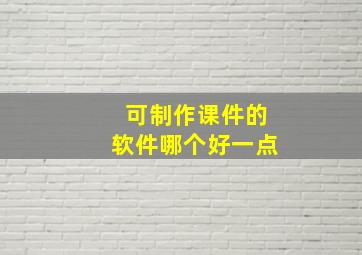 可制作课件的
软件哪个好一点